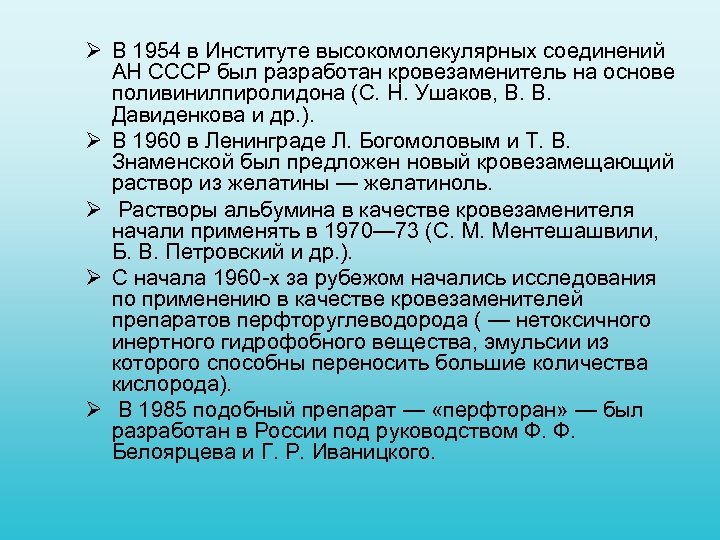 ➢ В 1954 в Институте высокомолекулярных соединений АН СССР был разработан кровезаменитель на основе поливинилпиролидона (С. Н. Ушаков, В. В. Давиденкова и др.).

➢ В 1960 в Ленинграде Л. Богомоловым и Т. В. Знаменской был предложен новый кровезамещающий раствор из желатины — желатиноль.

➢ Растворы альбумина в качестве кровезаменителя начали применять в 1970—73 (С. М. Ментешашвили, Б. В. Петровский и др.).

➢ С начала 1960-х за рубежом начались исследования по применению в качестве кровезаменителей препаратов перфторуглеводорода ( — нетоксичного инертного гидрофобного вещества, эмульсии из которого способны переносить большие количества кислорода).

➢ В 1985 подобный препарат — «перфторан» — был разработан в России под руководством Ф. Ф. Белоярцева и Г. Р. Иваницкого.